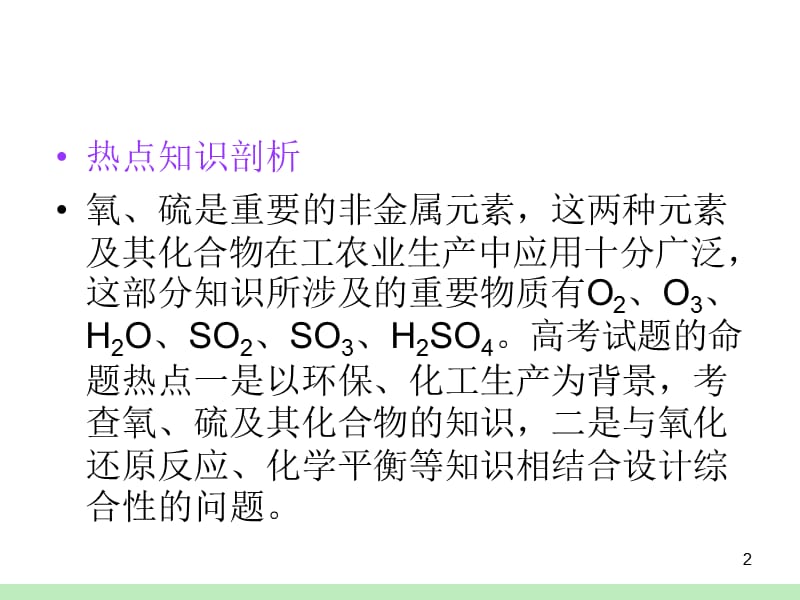 • 热点知识剖析

• 氧、硫是重要的非金属元素，这两种元素及其化合物在工农业生产中应用十分广泛，这部分知识所涉及的重要物质有$O_2$、$O_3$、$H_2O$、$SO_2$、$SO_3$、$H_2SO_4$。高考试题的命题热点一是以环保、化工生产为背景，考查氧、硫及其化合物的知识，二是与氧化还原反应、化学平衡等知识相结合设计综合性的问题。

2